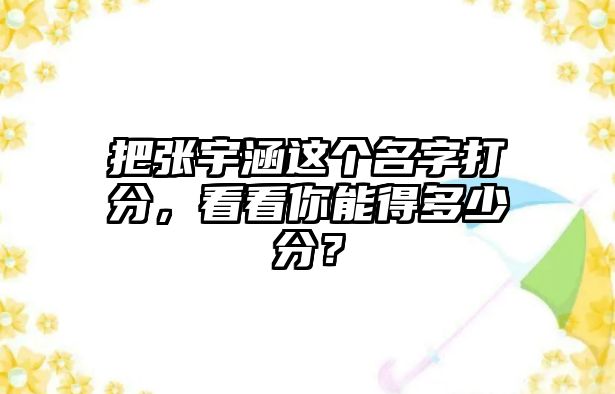 把张宇涵这个名字打分，看看你能得多少分？